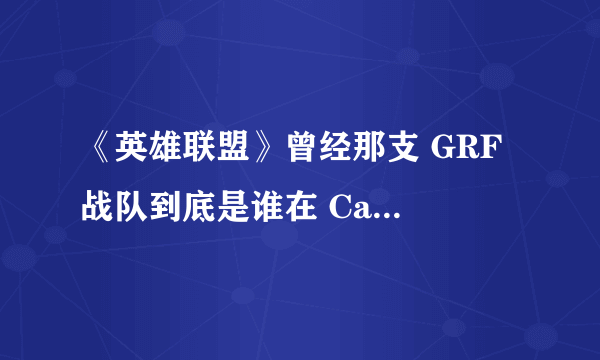 《英雄联盟》曾经那支 GRF 战队到底是谁在 Ca...